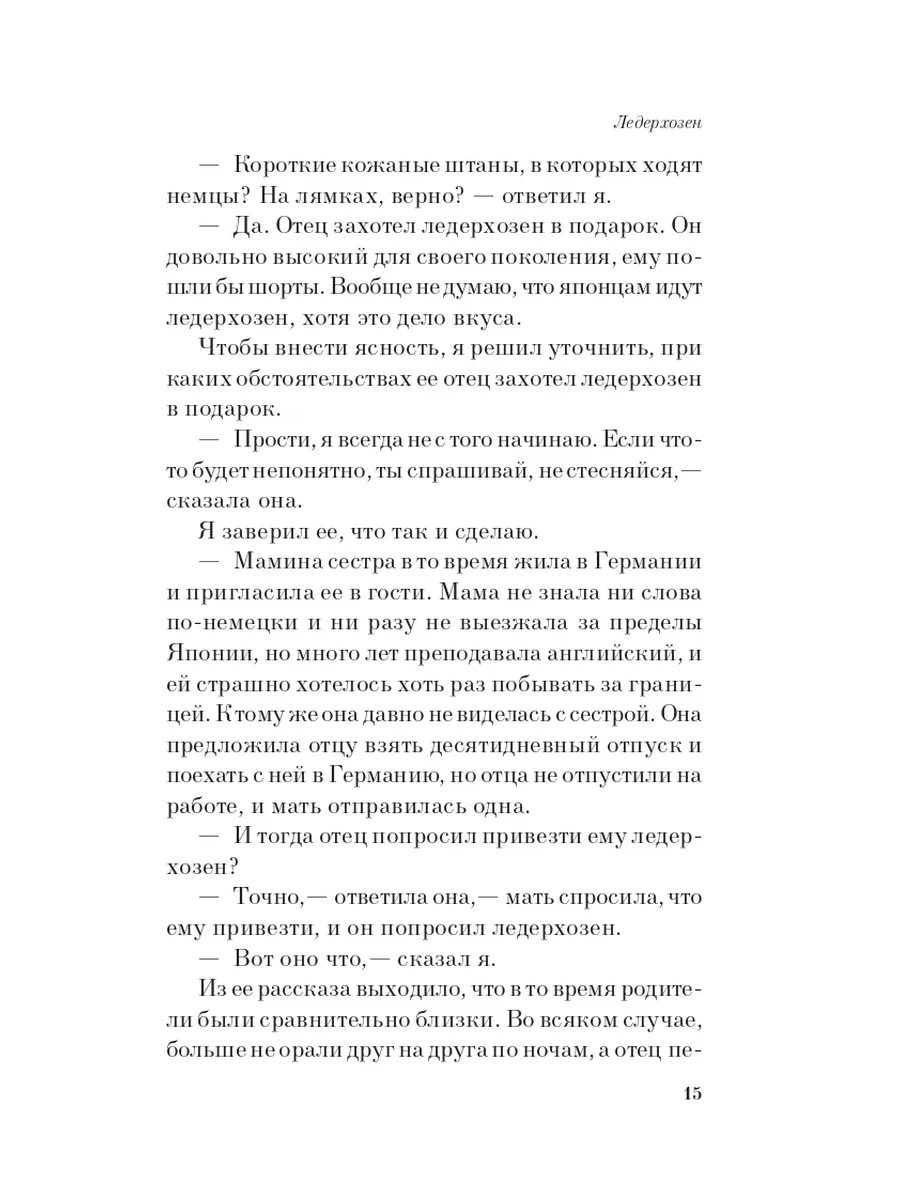 Ледерхозен

— Короткие кожаные штаны, в которых ходят немцы? На лямках, верно? — ответил я.

— Да. Отец захотел ледерхозен в подарок. Он довольно высокий для своего поколения, ему пошли бы шорты. Вообще не думаю, что японцам идут ледерхозен, хотя это дело вкуса.

Чтобы внести ясность, я решил уточнить, при каких обстоятельствах ее отец захотел ледерхозен в подарок.

— Прости, я всегда не с того начинаю. Если что-то будет непонятно, ты спрашивай, не стесняйся,— сказала она.

Я заверил ее, что так и сделаю.

— Мамина сестра в то время жила в Германии и пригласила ее в гости. Мама не знала ни слова по-немецки и ни разу не выезжала за пределы Японии, но много лет преподавала английский, и ей страшно хотелось хоть раз побывать за границей. К тому же она давно не виделась с сестрой. Она предложила отцу взять десятидневный отпуск и поехать с ней в Германию, но отца не отпустили на работе, и мать отправилась одна.

— И тогда отец попросил привезти ему ледерхозен?

— Точно,— ответила она,— мать спросила, что ему привезти, и он попросил ледерхозен.

— Вот оно что,— сказал я.

Из ее рассказа выходило, что в то время родители были сравнительно близки. Во всяком случае, больше не орали друг на друга по ночам, а отец пе-

15